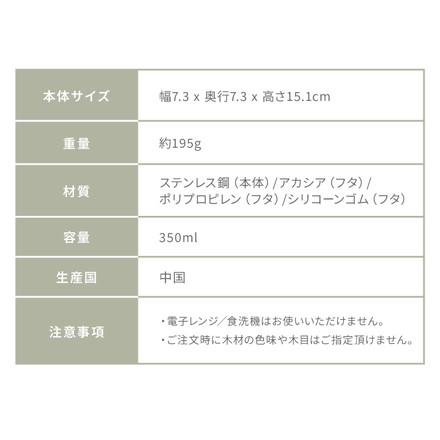 | 本体サイズ | 幅7.3 x 奥行7.3 x 高さ15.1cm |
|---|---|
| 重量 | 約195g |
| 材質 | ステンレス鋼（本体）/アカシア（フタ）/ ポリプロピレン（フタ）/シリコーンゴム（フタ） |
| 容量 | 350ml |
| 生産国 | 中国 |
| 注意事項 | ・電子レンジ／食洗機はお使いいただけません。 ・ご注文時に木材の色味や木目はご指定頂けません。 |